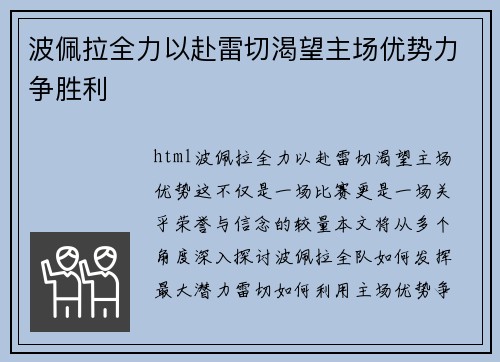 波佩拉全力以赴雷切渴望主场优势力争胜利

html波佩拉全力以赴雷切渴望主场优势这不仅是一场比赛更是一场关乎荣誉与信念的较量本文将从多个角度深入探讨波佩拉全队如何发挥最大潜力雷切如何利用主场优势争